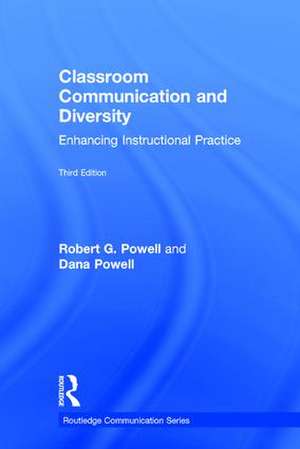 Classroom Communication and Diversity

Enhancing Instructional Practice

Third Edition

Robert G. Powell and Dana Powell

ROUTLEDGE

Routledge Communication Series